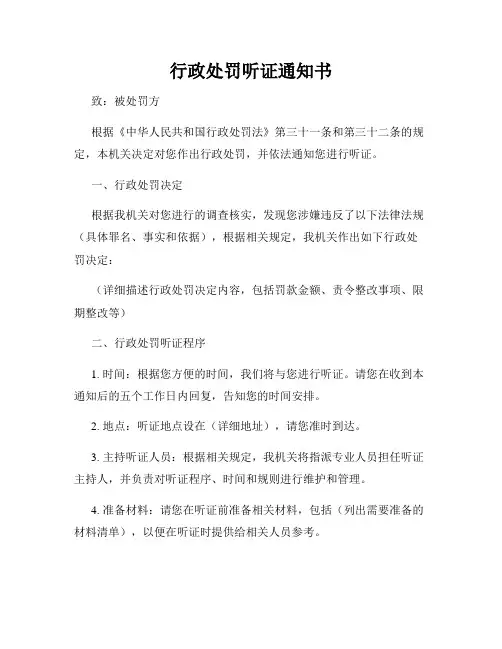 行政处罚听证通知书

致：被处罚方

根据《中华人民共和国行政处罚法》第三十一条和第三十二条的规定，本机关决定对您作出行政处罚，并依法通知您进行听证。

一、行政处罚决定

根据我机关对您进行的调查核实，发现您涉嫌违反了以下法律法规（具体罪名、事实和依据），根据相关规定，我机关作出如下行政处罚决定：

（详细描述行政处罚决定内容，包括罚款金额、责令整改事项、限期整改等）

二、行政处罚听证程序

1. 时间：根据您方便的时间，我们将与您进行听证。请您在收到本通知后的五个工作日内回复，告知您的时间安排。

2. 地点：听证地点设在（详细地址），请您准时到达。

3. 主持听证人员：根据相关规定，我机关将指派专业人员担任听证主持人，并负责对听证程序、时间和规则进行维护和管理。

4. 准备材料：请您在听证前准备相关材料，包括（列出需要准备的材料清单），以便在听证时提供给相关人员参考。